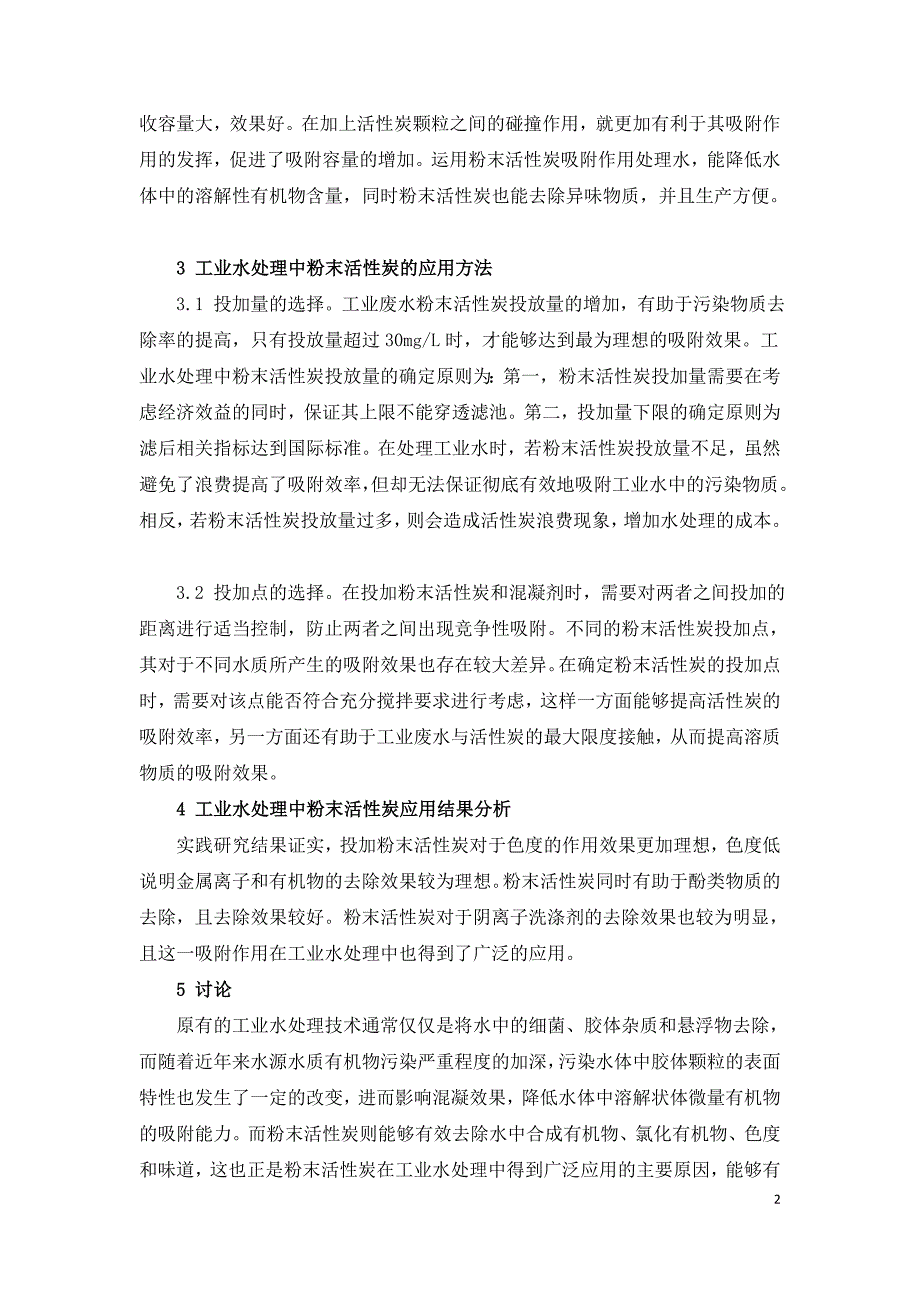 收容量大，效果好。在加上活性炭颗粒之间的碰撞作用，就更加有利于其吸附作用的发挥，促进了吸附容量的增加。运用粉末活性炭吸附作用处理水，能降低水体中的溶解性有机物含量，同时粉末活性炭也能去除异味物质，并且生产方便。

3 工业水处理中粉末活性炭的应用方法

3.1 投加量的选择。工业废水粉末活性炭投放量的增加，有助于污染物质去除率的提高，只有投放量超过 30mg/L 时，才能够达到最为理想的吸附效果。工业水处理中粉末活性炭投放量的确定原则为：第一，粉末活性炭投加量需要在考虑经济效益的同时，保证其上限不能穿透滤池。第二，投加量下限的确定原则为滤后相关指标达到国际标准。在处理工业水时，若粉末活性炭投放量不足，虽然避免了浪费提高了吸附效率，但却无法保证彻底有效地吸附工业水中的污染物质。相反，若粉末活性炭投放量过多，则会造成活性炭浪费现象，增加水处理的成本。

3.2 投加点的选择。在投加粉末活性炭和混凝剂时，需要对两者之间投加的距离进行适当控制，防止两者之间出现竞争性吸附。不同的粉末活性炭投加点，其对于不同水质所产生的吸附效果也存在较大差异。在确定粉末活性炭的投加点时，需要对该点能否符合充分搅拌要求进行考虑，这样一方面能够提高活性炭的吸附效率，另一方面还有助于工业废水与活性炭的最大限度接触，从而提高溶质物质的吸附效果。

4 工业水处理中粉末活性炭应用结果分析

实践研究结果证实，投加粉末活性炭对于色度的作用效果更加理想，色度低说明金属离子和有机物的去除效果较为理想。粉末活性炭同时有助于酚类物质的去除，且去除效果较好。粉末活性炭对于阴离子洗涤剂的去除效果也较为明显，且这一吸附作用在工业水处理中也得到了广泛的应用。

5 讨论

原有的工业水处理技术通常仅仅是将水中的细菌、胶体杂质和悬浮物去除，而随着近年来水源水质有机物污染严重程度的加深，污染水体中胶体颗粒的表面特性也发生了一定的改变，进而影响混凝效果，降低水体中溶解状体微量有机物的吸附能力。而粉末活性炭则能够有效去除水中合成有机物、氯化有机物、色度和味道，这也正是粉末活性炭在工业水处理中得到广泛应用的主要原因，能够有

2